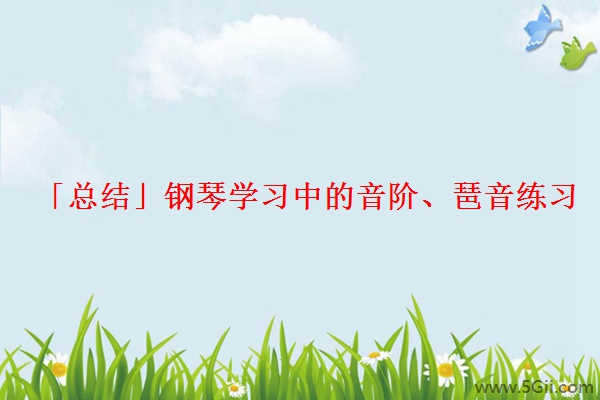 「总结」钢琴学习中的音阶、琶音练习

www.5Gii.com